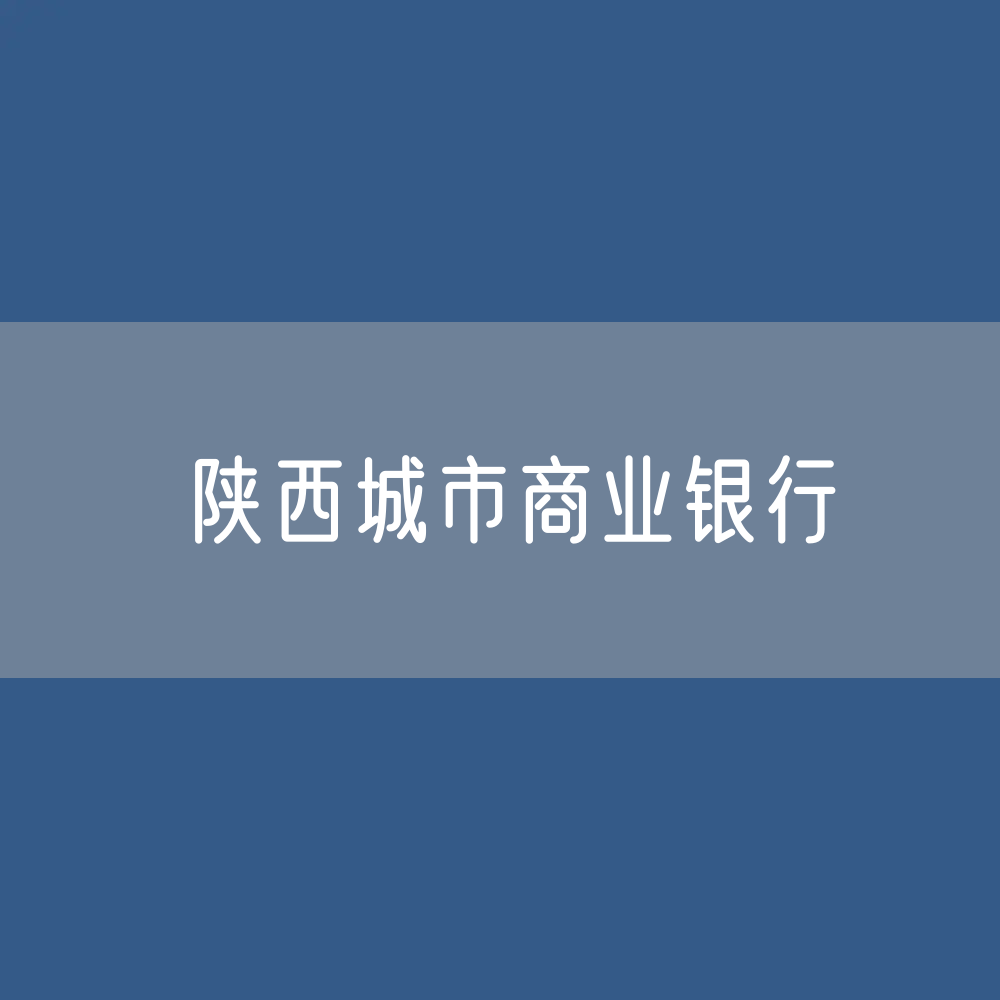 陕西城市商业银行